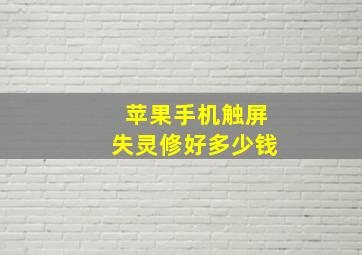 苹果手机触屏
失灵修好多少钱